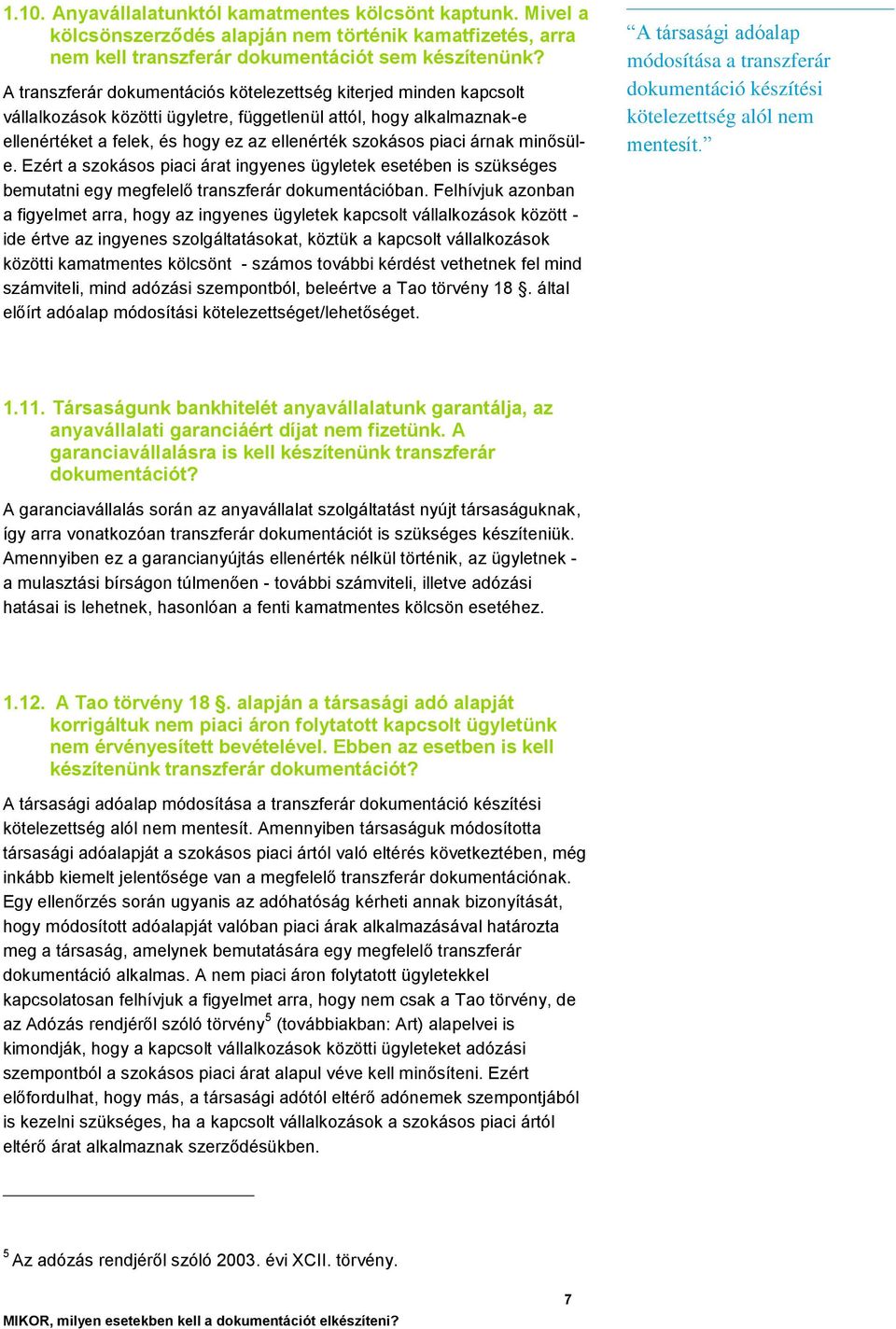 1.10. Anyavállalatunktól kamatmentes kölcsönt kaptunk. Mivel a kölcsönszerződés alapján nem történik kamatfizetés, arra nem kell transzferár dokumentációt sem készítenünk?

A transzferár dokumentációs kötelezettség kiterjed minden kapcsolt vállalkozások közötti ügyletre, függetlenül attól, hogy alkalmaznak-e ellenértéket a felek, és hogy ez az ellenérték szokásos piaci árnak minősül-e. Ezért a szokásos piaci árat ingyenes ügyletek esetében is szükséges bemutatni egy megfelelő transzferár dokumentációban. Felhívjuk azonban a figyelmet arra, hogy az ingyenes ügyletek kapcsolt vállalkozások között - ide értve az ingyenes szolgáltatásokat, köztük a kapcsolt vállalkozások közötti kamatmentes kölcsönt - számos további kérdést vethetnek fel mind számviteli, mind adózási szempontból, beleértve a Tao törvény 18 §. által előírt adóalap módosítási kötelezettséget/lehetőséget.

“A társasági adóalap módosítása a transzferár dokumentáció készítési kötelezettség alól nem mentesít.”

1.11. Társaságunk bankhitelét anyavállalatunk garantálja, az anyavállalati garanciáért díjat nem fizetünk. A garanciavállalásra is kell készítenünk transzferár dokumentációt?

A garanciavállalás során az anyavállalat szolgáltatást nyújt társaságuknak, így arra vonatkozóan transzferár dokumentációt is szükséges készíteniük. Amennyiben ez a garancianyújtás ellenérték nélkül történik, az ügyletnek - a mulasztási bírságon túlmenően - további számviteli, illetve adózási hatásai is lehetnek, hasonlóan a fenti kamatmentes kölcsön esetéhez.

1.12. A Tao törvény 18 §. alapján a társasági adó alapját korrigáltuk nem piaci áron folytatott kapcsolt ügyletünk nem érvényesített bevételével. Ebben az esetben is kell készítenünk transzferár dokumentációt?

A társasági adóalap módosítása a transzferár dokumentáció készítési kötelezettség alól nem mentesít. Amennyiben társaságuk módosította társasági adóalapját a szokásos piaci ártól való eltérés következtében, még inkább kiemelt jelentősége van a megfelelő transzferár dokumentációnak. Egy ellenőrzés során ugyanis az adóhatóság kérheti annak bizonyítását, hogy módosított adóalapját valóban piaci árak alkalmazásával határozta meg a társaság, amelynek bemutatására egy megfelelő transzferár dokumentáció alkalmas. A nem piaci áron folytatott ügyletekkel kapcsolatosan felhívjuk a figyelmet arra, hogy nem csak a Tao törvény, de az Adózás rendjéről szóló törvény$^5$ (továbbiakban: Art) alapelvei is kimondják, hogy a kapcsolt vállalkozások közötti ügyleteket adózási szempontból a szokásos piaci árat alapul véve kell minősíteni. Ezért előfordulhat, hogy más, a társasági adótól eltérő adónemek szempontjából is kezelni szükséges, ha a kapcsolt vállalkozások a szokásos piaci ártól eltérő árat alkalmaznak szerződésükben.

$^5$ Az adózás rendjéről szóló 2003. évi XCII. törvény.

7

MIKOR, milyen esetekben kell a dokumentációt elkészíteni?